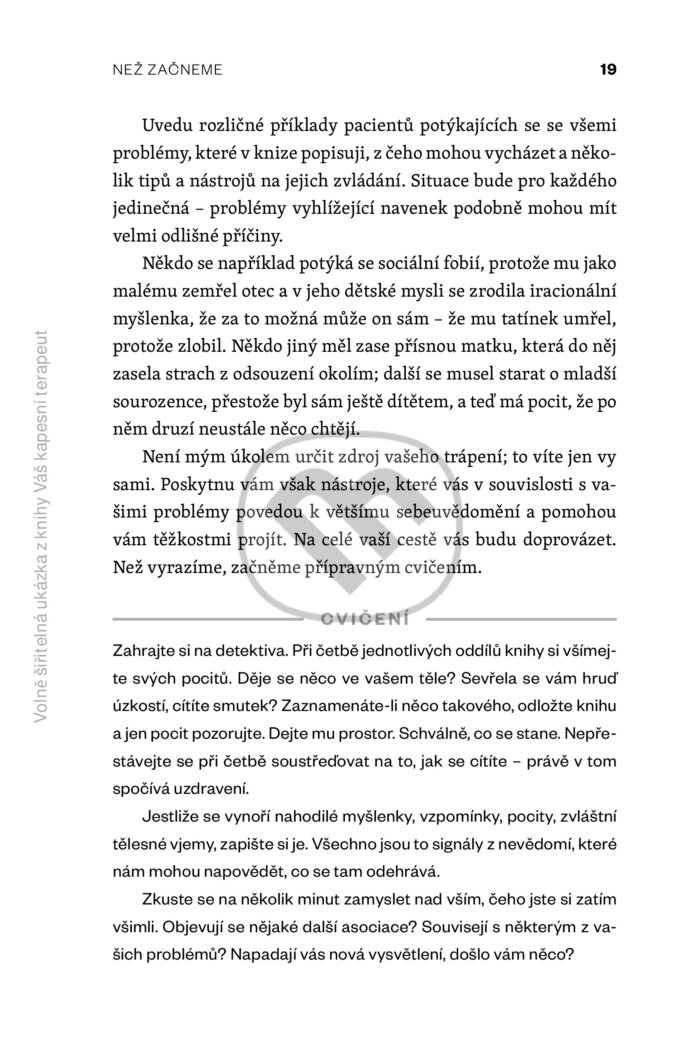 NEŽ ZAČNEME 19

Uvedu rozličné příklady pacientů potýkajících se se všemi problémy, které v knize popisuji, z čeho mohou vycházet a několik tipů a nástrojů na jejich zvládání. Situace bude pro každého jedinečná – problémy vyhlížející navenek podobně mohou mít velmi odlišné příčiny.

Někdo se například potýká se sociální fobií, protože mu jako malému zemřel otec a v jeho dětské mysli se zrodila iracionální myšlenka, že za to možná může on sám – že mu tatínek umřel, protože zlobil. Někdo jiný měl zase přísnou matku, která do něj zasela strach z odsouzení okolím; další se musel starat o mladší sourozence, přestože byl sám ještě dítětem, a teď má pocit, že po něm druzí neustále něco chtějí.

Není mým úkolem určit zdroj vašeho trápení; to víte jen vy sami. Poskytnu vám však nástroje, které vás v souvislosti s vašimi problémy povedou k většímu sebeuvědomění a pomohou vám těžkostmi projít. Na celé vaší cestě vás budu doprovázet. Než vyrazíme, začněme přípravným cvičením.

CVIČENÍ

Zahrajte si na detektiva. Při četbě jednotlivých oddílů knihy si všímejte svých pocitů. Děje se něco ve vašem těle? Sevřela se vám hruď úzkostí, cítíte smutek? Zaznamenáte-li něco takového, odložte knihu a jen pocit pozorujte. Dejte mu prostor. Schválně, co se stane. Nepřestávejte se při četbě soustřeďovat na to, jak se cítíte – právě v tom spočívá uzdravení.

Jestliže se vynoří nahodilé myšlenky, vzpomínky, pocity, zvláštní tělesné vjemy, zapište si je. Všechno jsou to signály z nevědomí, které nám mohou napovědět, co se tam odehrává.

Zkuste se na několik minut zamyslet nad vším, čeho jste si zatím všimli. Objevují se nějaké další asociace? Souvisejí s některým z vašich problémů? Napadají vás nová vysvětlení, došlo vám něco?

Volně šiřitelná ukázka z knihy Váš kapesní terapeut